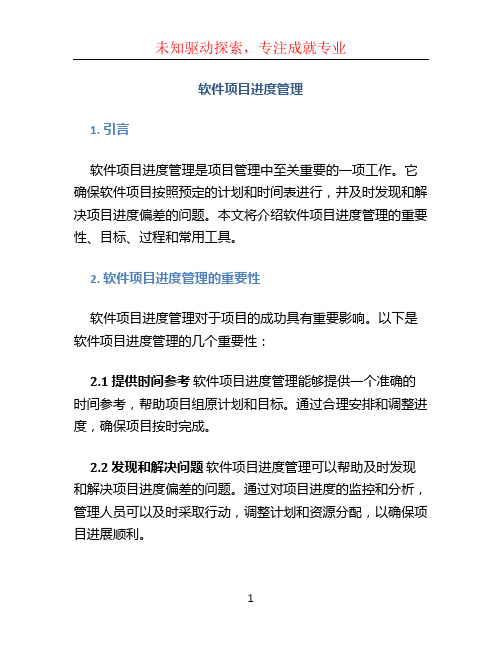 未知驱动探索，专注成就专业

软件项目进度管理

1. 引言

软件项目进度管理是项目管理中至关重要的一项工作。它确保软件项目按照预定的计划和时间表进行，并及时发现和解决项目进度偏差的问题。本文将介绍软件项目进度管理的重要性、目标、过程和常用工具。

2. 软件项目进度管理的重要性

软件项目进度管理对于项目的成功具有重要影响。以下是软件项目进度管理的几个重要性：

2.1 提供时间参考 软件项目进度管理能够提供一个准确的时间参考，帮助项目组原计划和目标。通过合理安排和调整进度，确保项目按时完成。

2.2 发现和解决问题 软件项目进度管理可以帮助及时发现和解决项目进度偏差的问题。通过对项目进度的监控和分析，管理人员可以及时采取行动，调整计划和资源分配，以确保项目进展顺利。

1